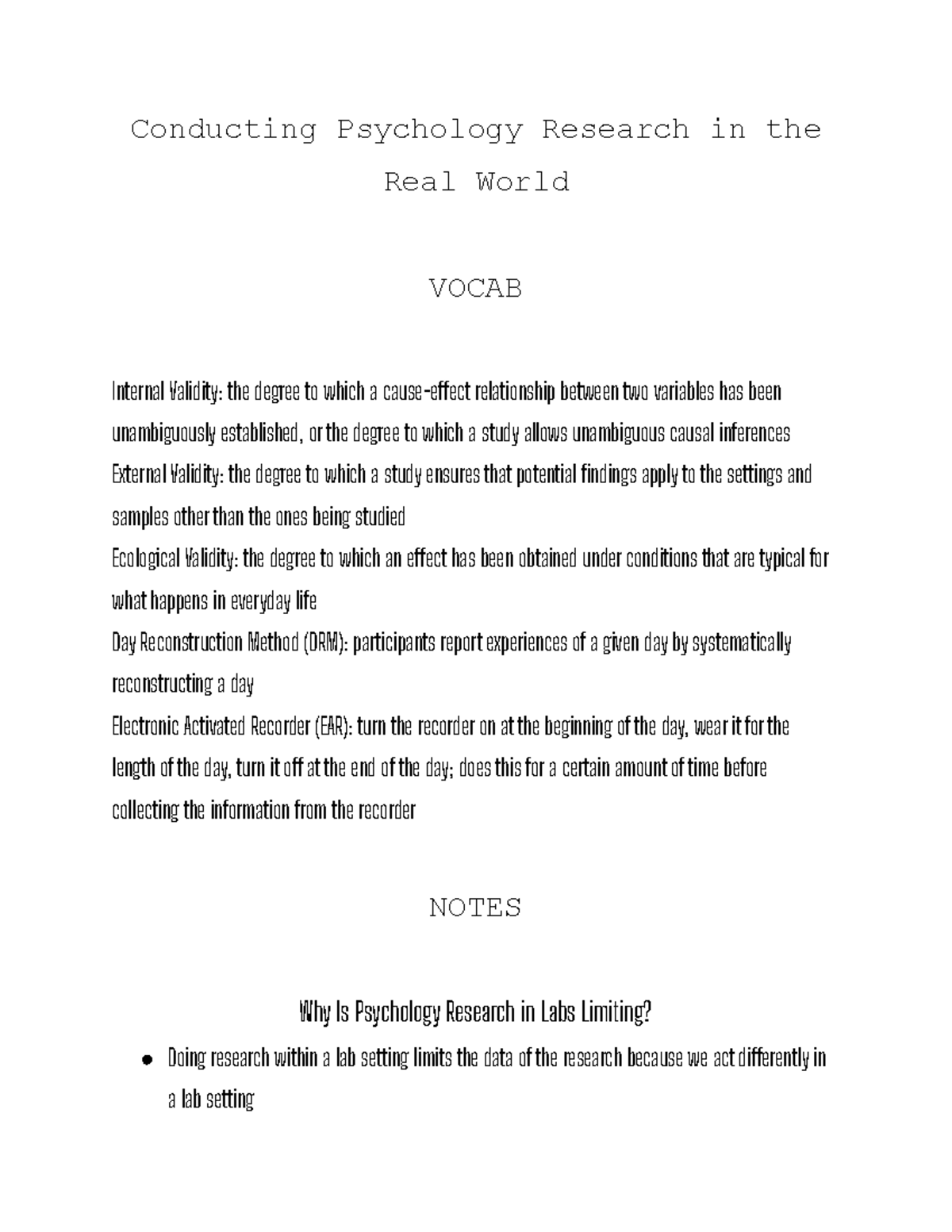 Conducting Psychology Research in the Real World

VOCAB

Internal Validity: the degree to which a cause-effect relationship between two variables has been unambiguously established, or the degree to which a study allows unambiguous causal inferences
External Validity: the degree to which a study ensures that potential findings apply to the settings and samples other than the ones being studied
Ecological Validity: the degree to which an effect has been obtained under conditions that are typical for what happens in everyday life
Day Reconstruction Method (DRM): participants report experiences of a given day by systematically reconstructing a day
Electronic Activated Recorder (EAR): turn the recorder on at the beginning of the day, wear it for the length of the day, turn it off at the end of the day; does this for a certain amount of time before collecting the information from the recorder

NOTES

Why Is Psychology Research in Labs Limiting?

● Doing research within a lab setting limits the data of the research because we act differently in a lab setting